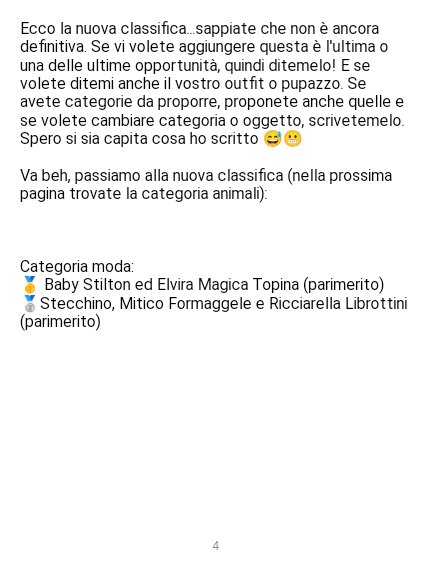 Ecco la nuova classifica...sappiate che non è ancora definitiva. Se vi volete aggiungere questa è l'ultima o una delle ultime opportunità, quindi ditemelo! E se volete ditemi anche il vostro outfit o pupazzo. Se avete categorie da proporre, proponete anche quelle e se volete cambiare categoria o oggetto, scrivetemelo. Spero si sia capita cosa ho scritto 😅😬

Va beh, passiamo alla nuova classifica (nella prossima pagina trovate la categoria animali):

Categoria moda:
🥇 Baby Stilton ed Elvira Magica Topina (parimerito)
🥈Stecchino, Mitico Formaggele e Ricciarella Librottini (parimerito)

4